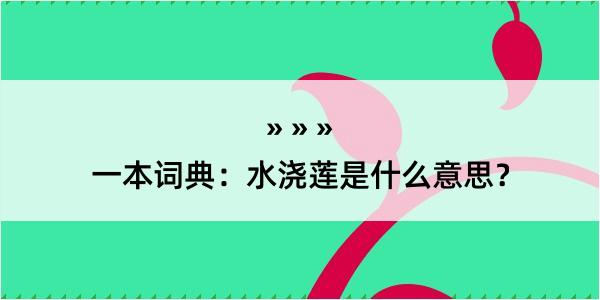 » » »

一本词典：水浇莲是什么意思？